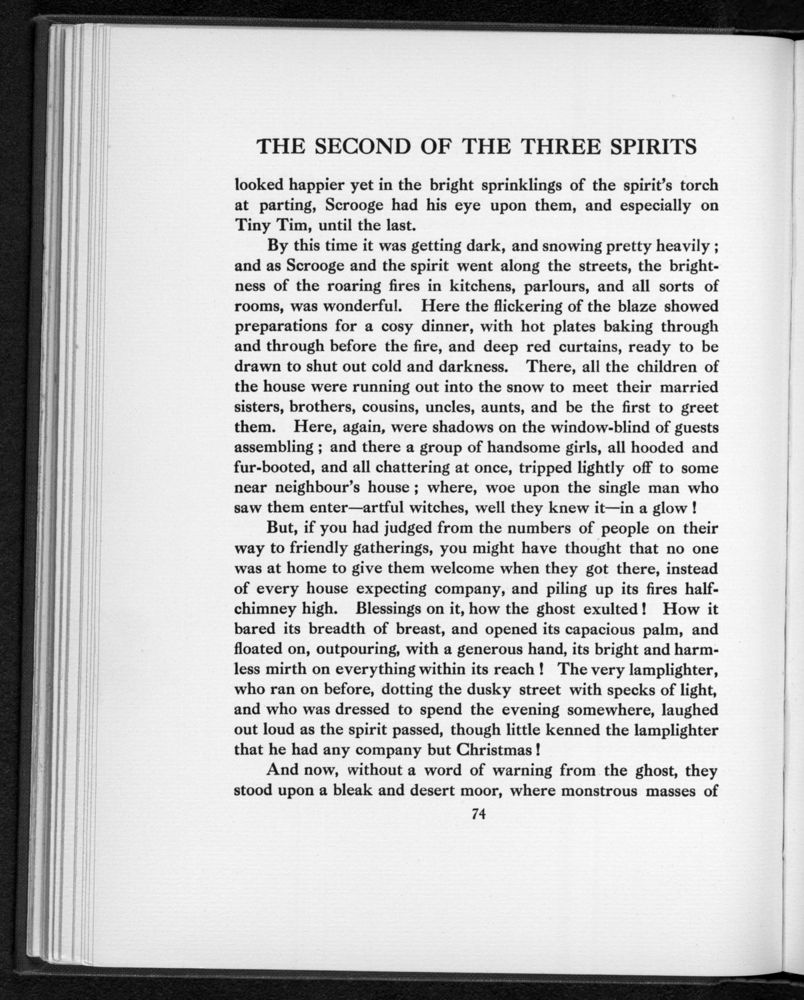 THE SECOND OF THE THREE SPIRITS

looked happier yet in the bright sprinklings of the spirit's torch at parting, Scrooge had his eye upon them, and especially on Tiny Tim, until the last.

By this time it was getting dark, and snowing pretty heavily; and as Scrooge and the spirit went along the streets, the brightness of the roaring fires in kitchens, parlours, and all sorts of rooms, was wonderful. Here the flickering of the blaze showed preparations for a cosy dinner, with hot plates baking through and through before the fire, and deep red curtains, ready to be drawn to shut out cold and darkness. There, all the children of the house were running out into the snow to meet their married sisters, brothers, cousins, uncles, aunts, and be the first to greet them. Here, again, were shadows on the window-blind of guests assembling; and there a group of handsome girls, all hooded and fur-booted, and all chattering at once, tripped lightly off to some near neighbour's house; where, woe upon the single man who saw them enter—artful witches, well they knew it—in a glow!

But, if you had judged from the numbers of people on their way to friendly gatherings, you might have thought that no one was at home to give them welcome when they got there, instead of every house expecting company, and piling up its fires half-chimney high. Blessings on it, how the ghost exulted! How it bared its breadth of breast, and opened its capacious palm, and floated on, outpouring, with a generous hand, its bright and harmless mirth on everything within its reach! The very lamplighter, who ran on before, dotting the dusky street with specks of light, and who was dressed to spend the evening somewhere, laughed out loud as the spirit passed, though little kenned the lamplighter that he had any company but Christmas!

And now, without a word of warning from the ghost, they stood upon a bleak and desert moor, where monstrous masses of

74